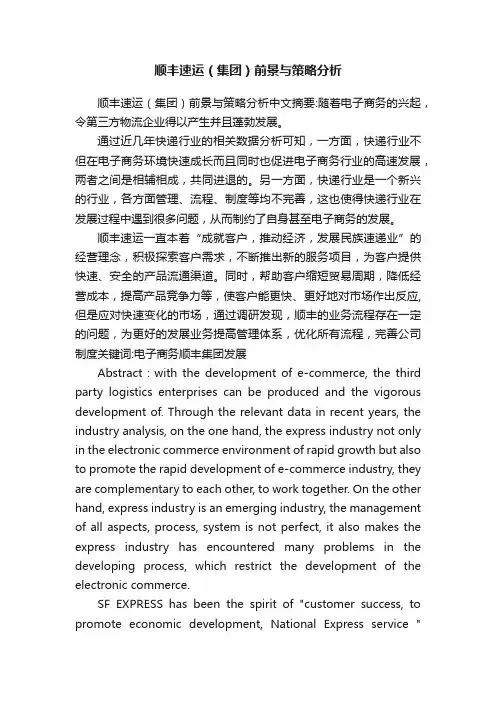 顺丰速运（集团）前景与策略分析

顺丰速运（集团）前景与策略分析中文摘要:随着电子商务的兴起，令第三方物流企业得以产生并且蓬勃发展。

通过近几年快递行业的相关数据分析可知，一方面，快递行业不但在电子商务环境快速成长而且同时也促进电子商务行业的高速发展，两者之间是相辅相成，共同进退的。另一方面，快递行业是一个新兴的行业，各方面管理、流程、制度等均不完善，这也使得快递行业在发展过程中遇到很多问题，从而制约了自身甚至电子商务的发展。

顺丰速运一直本着“成就客户，推动经济，发展民族速递业”的经营理念，积极探索客户需求，不断推出新的服务项目，为客户提供快速、安全的产品流通渠道。同时，帮助客户缩短贸易周期，降低经营成本，提高产品竞争力等，使客户能更快、更好地对市场作出反应，但是应对快速变化的市场，通过调研发现，顺丰的业务流程存在一定的问题，为更好的发展业务提高管理体系，优化所有流程，完善公司制度关键词:电子商务顺丰集团发展

Abstract : with the development of e-commerce, the third party logistics enterprises can be produced and the vigorous development of. Through the relevant data in recent years, the industry analysis, on the one hand, the express industry not only in the electronic commerce environment of rapid growth but also to promote the rapid development of e-commerce industry, they are complementary to each other, to work together. On the other hand, express industry is an emerging industry, the management of all aspects, process, system is not perfect, it also makes the express industry has encountered many problems in the developing process, which restrict the development of the electronic commerce.

SF EXPRESS has been the spirit of "customer success, to promote economic development, National Express service "